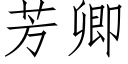 芳卿